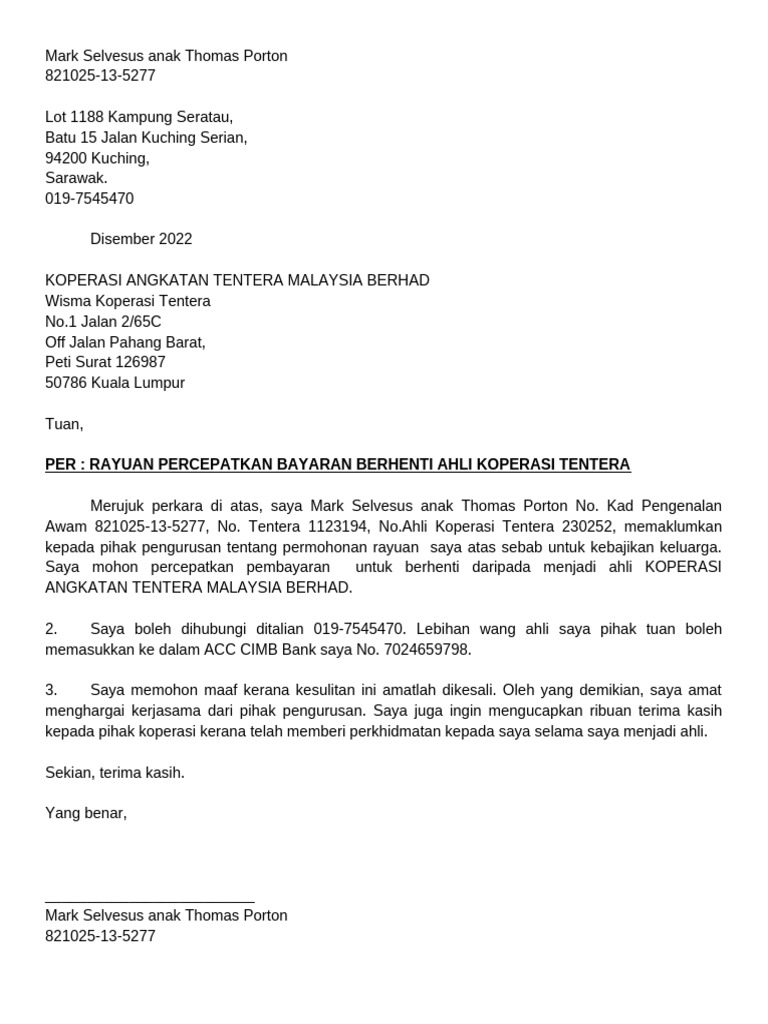 Mark Selvesus anak Thomas Porton
821025-13-5277

Lot 1188 Kampung Seratau,
Batu 15 Jalan Kuching Serian,
94200 Kuching,
Sarawak.
019-7545470

Disember 2022

KOPERASI ANGKATAN TENTERA MALAYSIA BERHAD
Wisma Koperasi Tentera
No.1 Jalan 2/65C
Off Jalan Pahang Barat,
Peti Surat 126987
50786 Kuala Lumpur

Tuan,

PER : RAYUAN PERCEPATKAN BAYARAN BERHENTI AHLI KOPERASI TENTERA

Merujuk perkara di atas, saya Mark Selvesus anak Thomas Porton No. Kad Pengenalan Awam 821025-13-5277, No. Tentera 1123194, No.Ahli Koperasi Tentera 230252, memaklumkan kepada pihak pengurusan tentang permohonan rayuan saya atas sebab untuk kebajikan keluarga. Saya mohon percepatkan pembayaran untuk berhenti daripada menjadi ahli KOPERASI ANGKATAN TENTERA MALAYSIA BERHAD.

2. Saya boleh dihubungi ditalian 019-7545470. Lebihan wang ahli saya pihak tuan boleh memasukkan ke dalam ACC CIMB Bank saya No. 7024659798.

3. Saya memohon maaf kerana kesulitan ini amatlah dikesali. Oleh yang demikian, saya amat menghargai kerjasama dari pihak pengurusan. Saya juga ingin mengucapkan ribuan terima kasih kepada pihak koperasi kerana telah memberi perkhidmatan kepada saya selama saya menjadi ahli.

Sekian, terima kasih.

Yang benar,

Mark Selvesus anak Thomas Porton
821025-13-5277